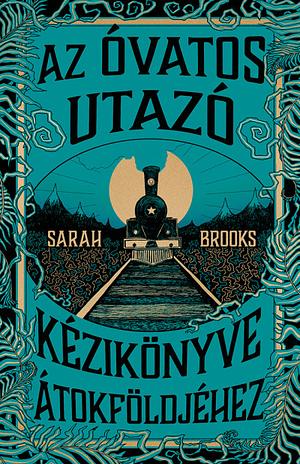 AZ ÓVATOS UTAZÓ

SARAH BROOKS

KÉZIKÖNYVE ÁTOKFÖLDJÉHEZ